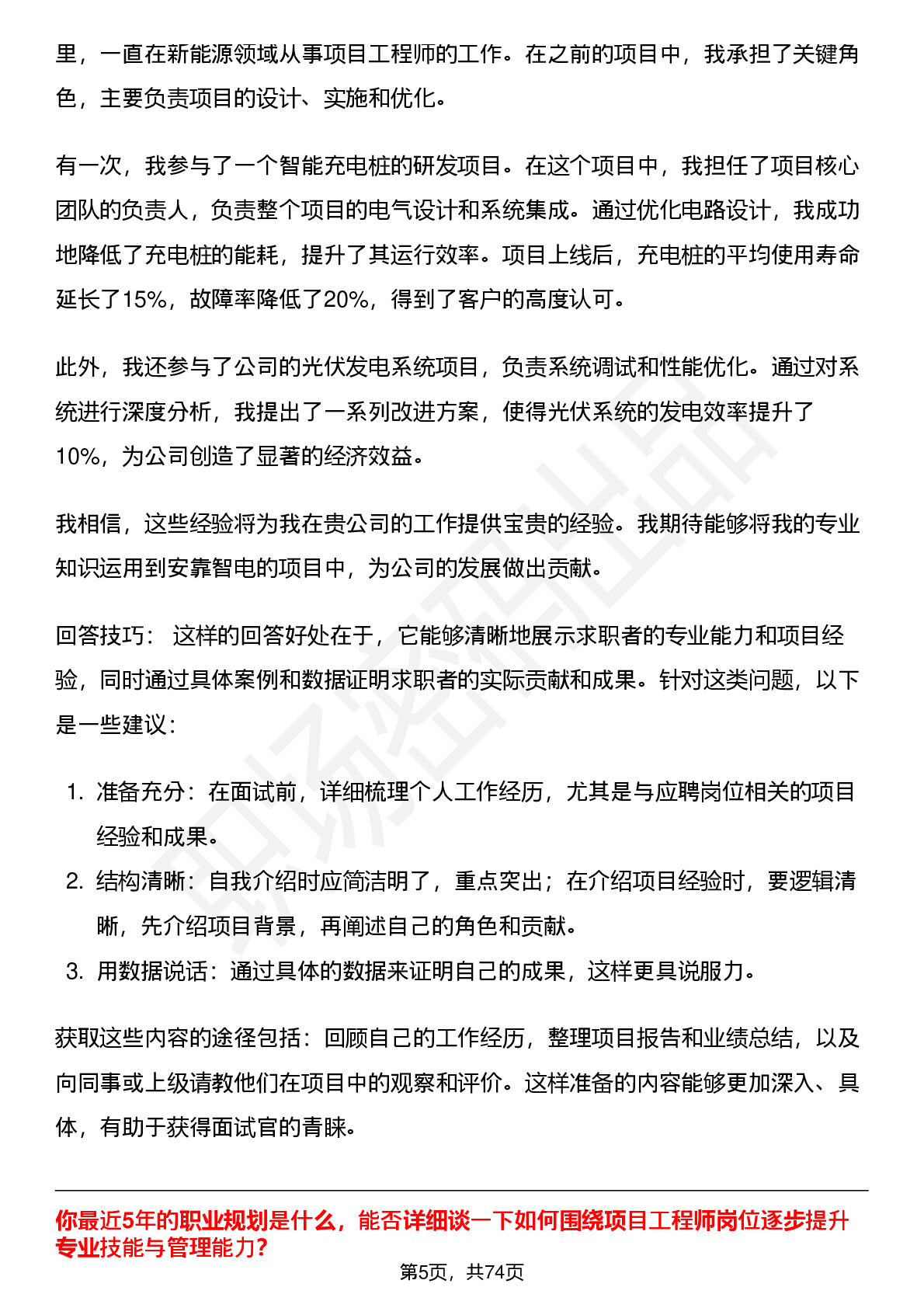 里，一直在新能源领域从事项目工程师的工作。在之前的项目中，我承担了关键角色，主要负责项目的设计、实施和优化。

有一次，我参与了一个智能充电桩的研发项目。在这个项目中，我担任了项目核心团队的负责人，负责整个项目的电气设计和系统集成。通过优化电路设计，我成功地降低了充电桩的能耗，提升了其运行效率。项目上线后，充电桩的平均使用寿命延长了15%，故障率降低了20%，得到了客户的高度认可。

此外，我还参与了公司的光伏发电系统项目，负责系统调试和性能优化。通过对系统进行深度分析，我提出了一系列改进方案，使得光伏系统的发电效率提升了10%，为公司创造了显著的经济效益。

我相信，这些经验将为我在贵公司的工作提供宝贵的经验。我期待能够将我的专业知识运用到安靠智电的项目中，为公司的发展做出贡献。

回答技巧： 这样的回答好处在于，它能够清晰地展示求职者的专业能力和项目经验，同时通过具体案例和数据证明求职者的实际贡献和成果。针对这类问题，以下是一些建议：

1. 准备充分：在面试前，详细梳理个人工作经历，尤其是与应聘岗位相关的项目经验和成果。
2. 结构清晰：自我介绍时应简洁明了，重点突出；在介绍项目经验时，要逻辑清晰，先介绍项目背景，再阐述自己的角色和贡献。
3. 用数据说话：通过具体的数据来证明自己的成果，这样更具说服力。

获取这些内容的途径包括：回顾自己的工作经历，整理项目报告和业绩总结，以及向同事或上级请教他们在项目中的观察和评价。这样准备的内容能够更加深入、具体，有助于获得面试官的青睐。

你最近5年的职业规划是什么，能否详细谈一下如何围绕项目工程师岗位逐步提升专业技能与管理能力？

第5页，共74页